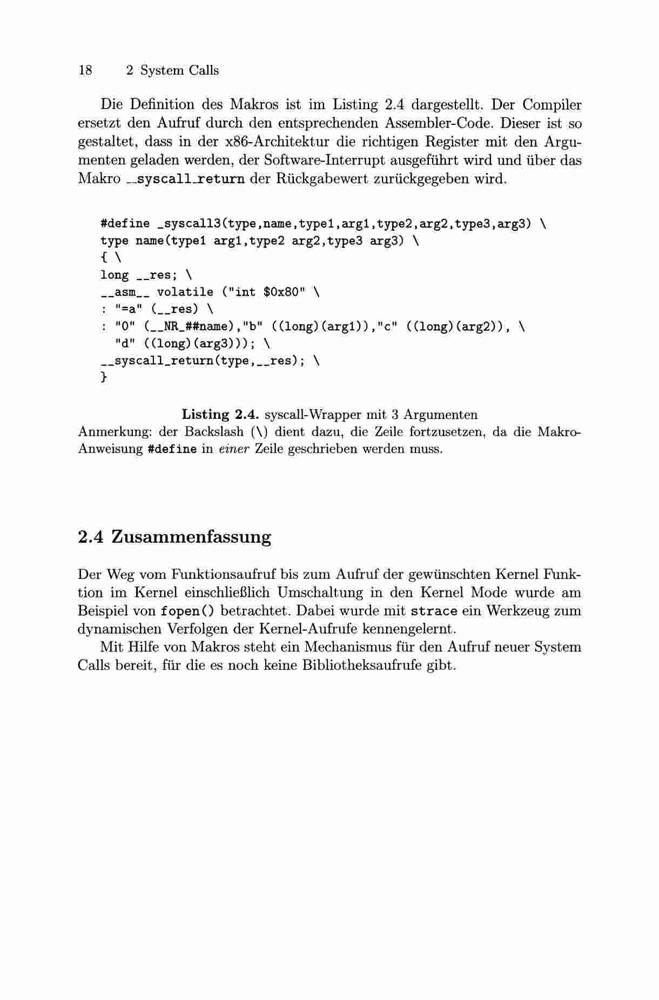 18 2 System Calls

Die Definition des Makros ist im Listing 2.4 dargestellt. Der Compiler ersetzt den Aufruf durch den entsprechenden Assembler-Code. Dieser ist so gestaltet, dass in der x86-Architektur die richtigen Register mit den Argumenten geladen werden, der Software-Interrupt ausgeführt wird und über das Makro __syscall_return der Rückgabewert zurückgegeben wird.

#define _syscall3(type,name,type1,arg1,type2,arg2,type3,arg3) \
type name(type1 arg1,type2 arg2,type3 arg3) \
{ \
long __res; \
__asm__ volatile ("int $0x80" \
: "=a" (__res) \
: "0" (__NR_##name),"b" ((long)(arg1)),"c" ((long)(arg2)), \
"d" ((long)(arg3))); \
__syscall_return(type,__res); \
}

Listing 2.4. syscall-Wrapper mit 3 Argumenten
Anmerkung: der Backslash (\) dient dazu, die Zeile fortzusetzen, da die Makro-Anweisung #define in einer Zeile geschrieben werden muss.

2.4 Zusammenfassung

Der Weg vom Funktionsaufruf bis zum Aufruf der gewünschten Kernel Funktion im Kernel einschließlich Umschaltung in den Kernel Mode wurde am Beispiel von fopen() betrachtet. Dabei wurde mit strace ein Werkzeug zum dynamischen Verfolgen der Kernel-Aufrufe kennengelernt.

Mit Hilfe von Makros steht ein Mechanismus für den Aufruf neuer System Calls bereit, für die es noch keine Bibliotheksaufrufe gibt.